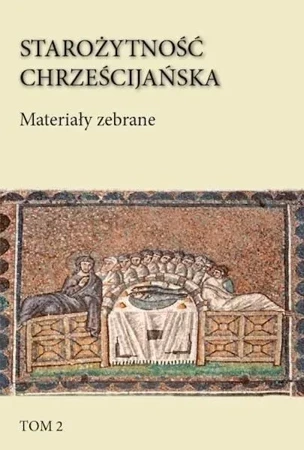 STAROŻYTNOŚĆ CHRZEŚCIJAŃSKA

Materiały zebrane

TOM 2